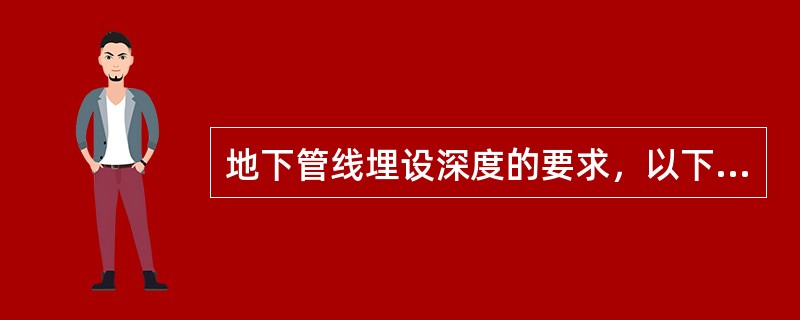 地下管线埋设深度的要求，以下...